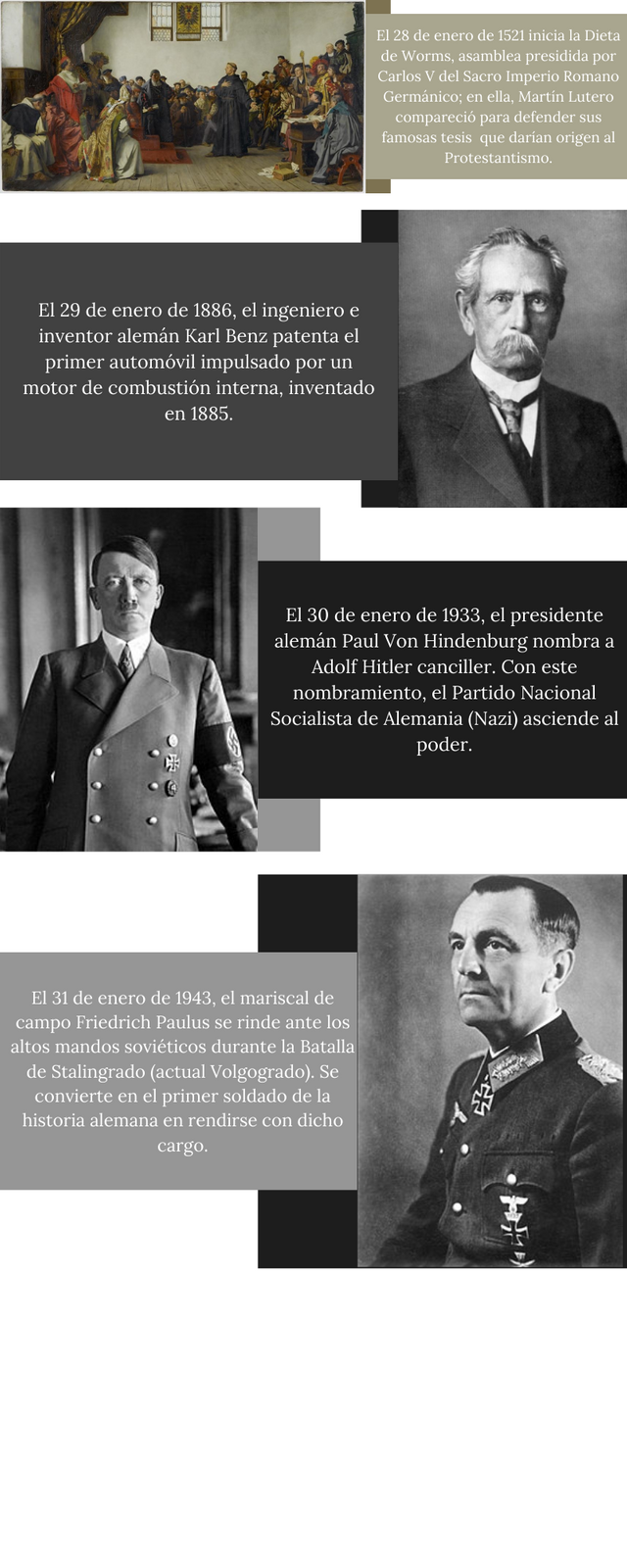 El 28 de enero de 1521 inicia la Dieta de Worms, asamblea presidida por Carlos V del Sacro Imperio Romano Germánico; en ella, Martín Lutero compareció para defender sus famosas tesis que darían origen al Protestantismo.

El 29 de enero de 1886, el ingeniero e inventor alemán Karl Benz patenta el primer automóvil impulsado por un motor de combustión interna, inventado en 1885.

El 30 de enero de 1933, el presidente alemán Paul Von Hindenburg nombra a Adolf Hitler canciller. Con este nombramiento, el Partido Nacional Socialista de Alemania (Nazi) asciende al poder.

El 31 de enero de 1943, el mariscal de campo Friedrich Paulus se rinde ante los altos mandos soviéticos durante la Batalla de Stalingrado (actual Volgogrado). Se convierte en el primer soldado de la historia alemana en rendirse con dicho cargo.